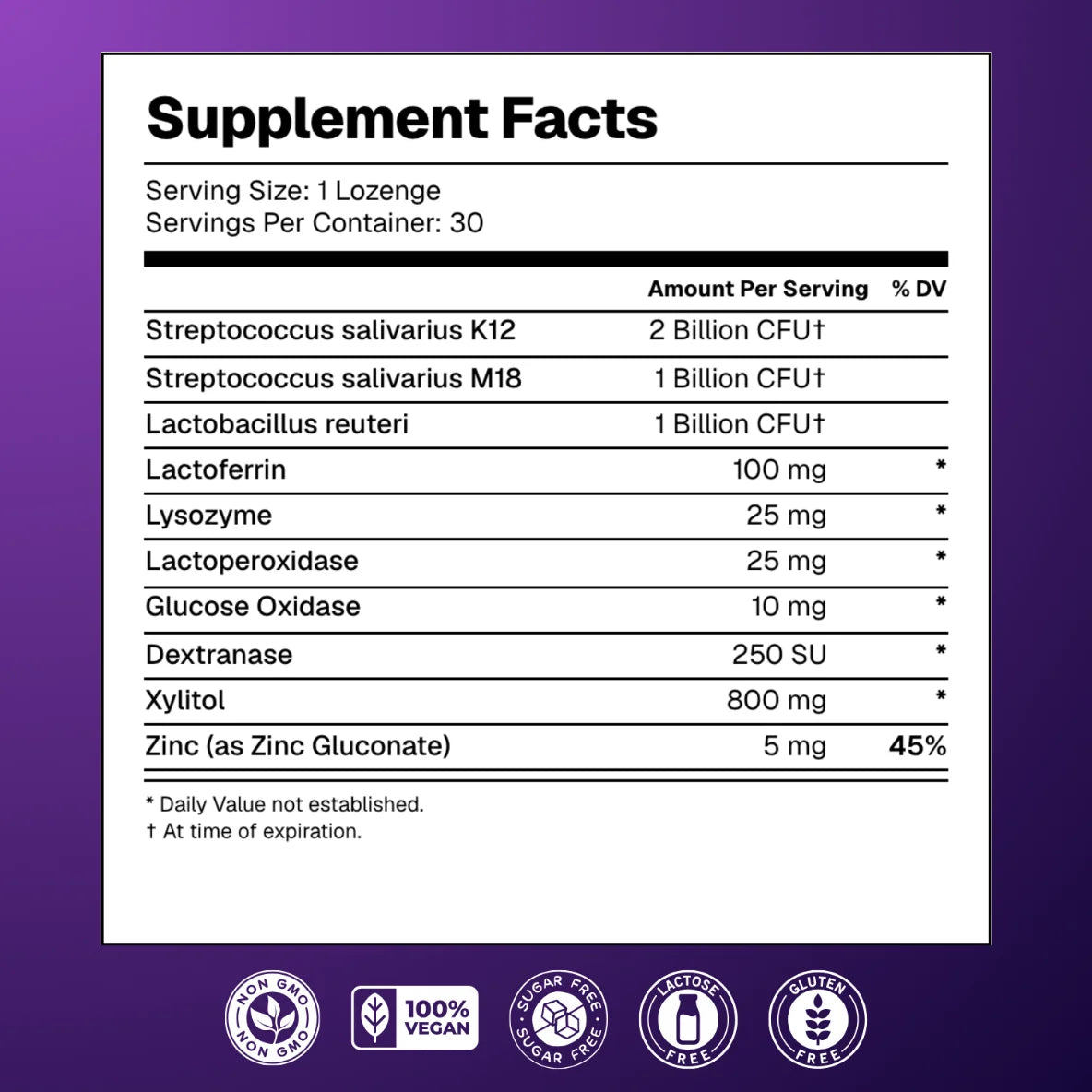 Supplement Facts

Serving Size: 1 Lozenge
Servings Per Container: 30

| | Amount Per Serving | % DV |
|---|---|---|
| Streptococcus salivarius K12 | 2 Billion CFU† | |
| Streptococcus salivarius M18 | 1 Billion CFU† | |
| Lactobacillus reuteri | 1 Billion CFU† | |
| Lactoferrin | 100 mg | * |
| Lysozyme | 25 mg | * |
| Lactoperoxidase | 25 mg | * |
| Glucose Oxidase | 10 mg | * |
| Dextranase | 250 SU | * |
| Xylitol | 800 mg | * |
| Zinc (as Zinc Gluconate) | 5 mg | 45% |

* Daily Value not established.
† At time of expiration.

NON GMO NON GMO

100% VEGAN

SUGAR FREE SUGAR FREE

LACTOSE FREE

GLUTEN FREE